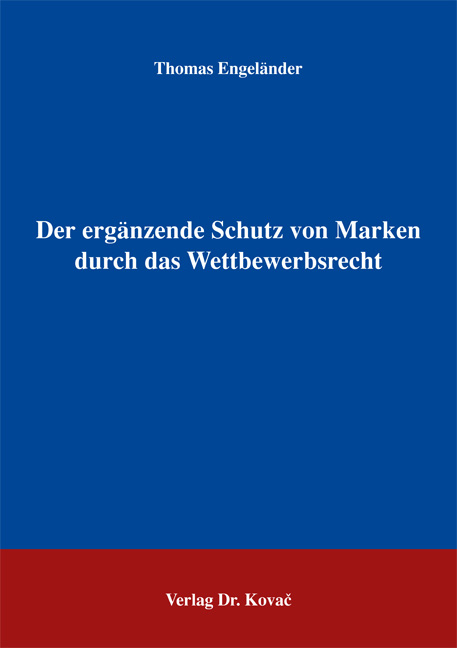 Thomas Engeländer

Der ergänzende Schutz von Marken durch das Wettbewerbsrecht

Verlag Dr. Kovač